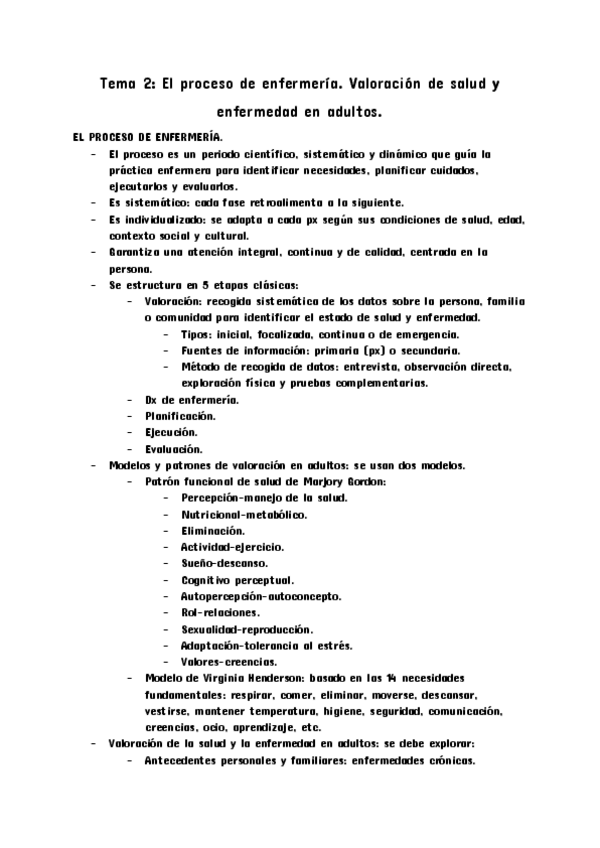 Tema 2: El proceso de enfermería. Valoración de salud y enfermedad en adultos.

EL PROCESO DE ENFERMERÍA.

- El proceso es un periodo científico, sistemático y dinámico que guía la práctica enfermera para identificar necesidades, planificar cuidados, ejecutarlos y evaluarlos.
- Es sistemático: cada fase retroalimenta a la siguiente.
- Es individualizado: se adapta a cada px según sus condiciones de salud, edad, contexto social y cultural.
- Garantiza una atención integral, continua y de calidad, centrada en la persona.
- Se estructura en 5 etapas clásicas:
  - Valoración: recogida sistemática de los datos sobre la persona, familia o comunidad para identificar el estado de salud y enfermedad.
    - Tipos: inicial, focalizada, continua o de emergencia.
    - Fuentes de información: primaria (px) o secundaria.
    - Método de recogida de datos: entrevista, observación directa, exploración física y pruebas complementarias.
  - Dx de enfermería.
  - Planificación.
  - Ejecución.
  - Evaluación.
- Modelos y patrones de valoración en adultos: se usan dos modelos.
  - Patrón funcional de salud de Marjory Gordon:
    - Percepción-manejo de la salud.
    - Nutricional-metabólico.
    - Eliminación.
    - Actividad-ejercicio.
    - Sueño-descanso.
    - Cognitivo perceptual.
    - Autopercepción-autoconcepto.
    - Rol-relaciones.
    - Sexualidad-reproducción.
    - Adaptación-tolerancia al estrés.
    - Valores-creencias.
  - Modelo de Virginia Henderson: basado en las 14 necesidades fundamentales: respirar, comer, eliminar, moverse, descansar, vestirse, mantener temperatura, higiene, seguridad, comunicación, creencias, ocio, aprendizaje, etc.
- Valoración de la salud y la enfermedad en adultos: se debe explorar:
  - Antecedentes personales y familiares: enfermedades crónicas.